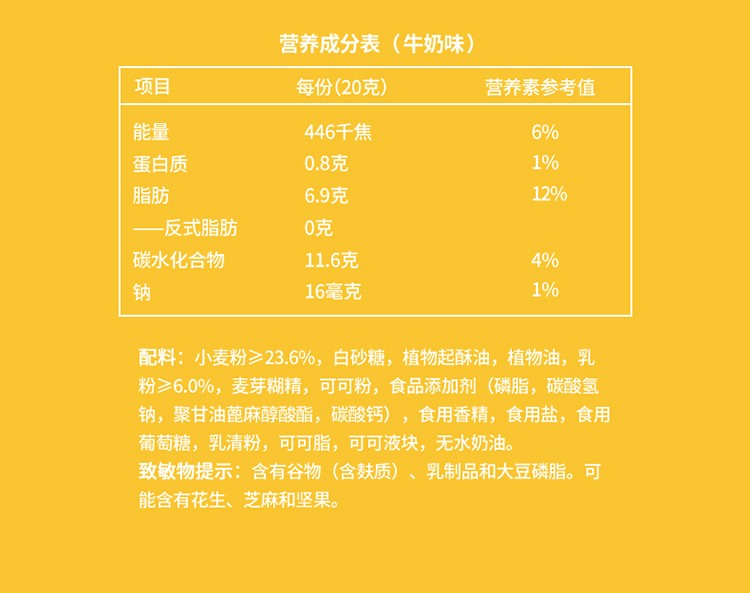 营养成分表（牛奶味）

| 项目 | 每份(20克) | 营养素参考值 |
|---|---|---|
| 能量 | 446千焦 | 6% |
| 蛋白质 | 0.8克 | 1% |
| 脂肪 | 6.9克 | 12% |
| ——反式脂肪 | 0克 | |
| 碳水化合物 | 11.6克 | 4% |
| 钠 | 16毫克 | 1% |

配料：小麦粉≥23.6%，白砂糖，植物起酥油，植物油，乳粉≥6.0%，麦芽糊精，可可粉，食品添加剂（磷脂，碳酸氢钠，聚甘油蓖麻醇酸酯，碳酸钙），食用香精，食用盐，食用葡萄糖，乳清粉，可可脂，可可液块，无水奶油。
致敏物提示：含有谷物（含麸质）、乳制品和大豆磷脂。可能含有花生、芝麻和坚果。